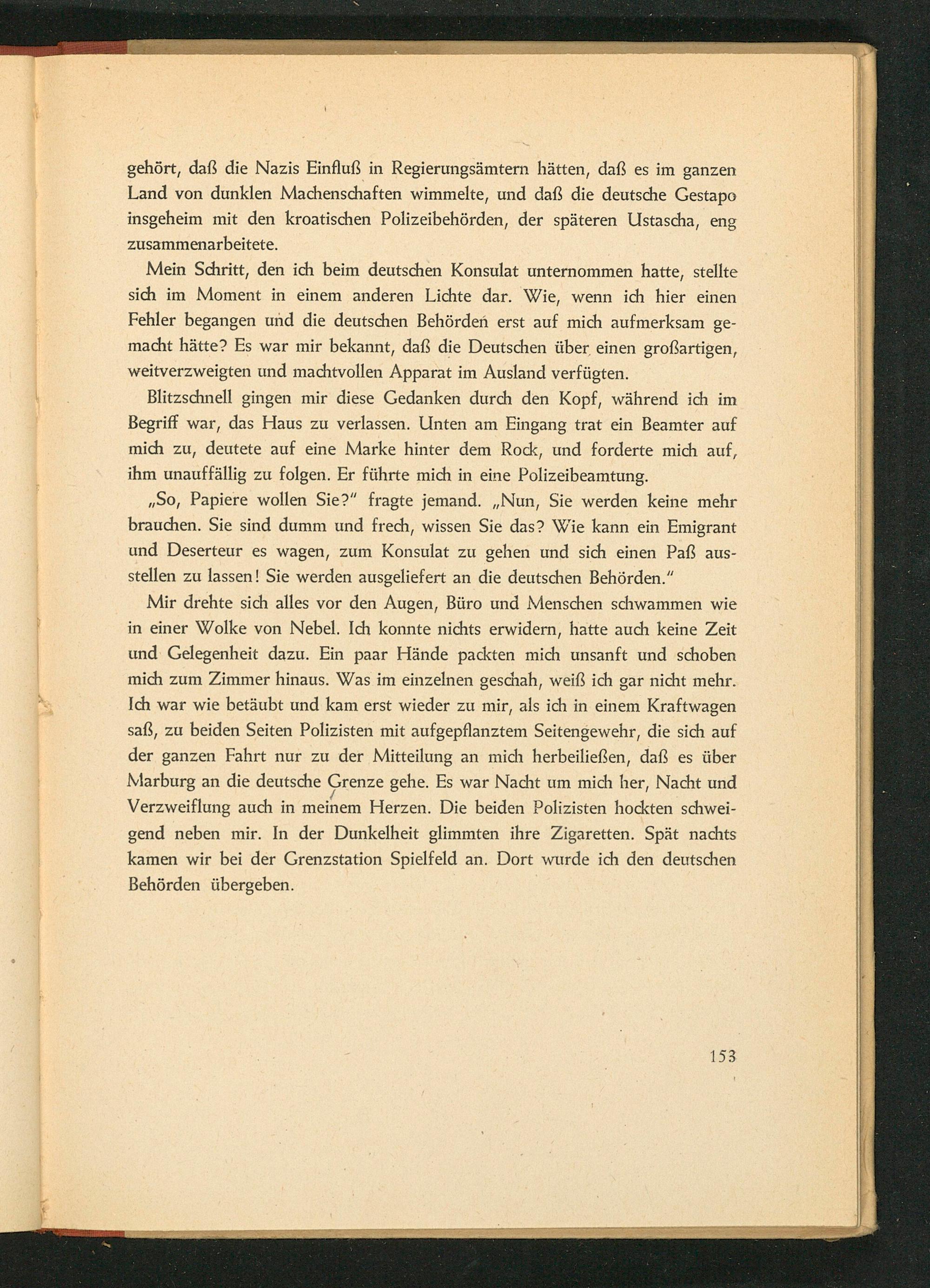 gehört, daß die Nazis Einfluß in Regierungsämtern hätten, daß es im ganzen Land von dunklen Machenschaften wimmelte, und daß die deutsche Gestapo insgeheim mit den kroatischen Polizeibehörden, der späteren Ustascha, eng zusammenarbeitete.

Mein Schritt, den ich beim deutschen Konsulat unternommen hatte, stellte sich im Moment in einem anderen Lichte dar. Wie, wenn ich hier einen Fehler begangen und die deutschen Behörden erst auf mich aufmerksam gemacht hätte? Es war mir bekannt, daß die Deutschen über einen großartigen, weitverzweigten und machtvollen Apparat im Ausland verfügten.

Blitzschnell gingen mir diese Gedanken durch den Kopf, während ich im Begriff war, das Haus zu verlassen. Unten am Eingang trat ein Beamter auf mich zu, deutete auf eine Marke hinter dem Rock, und forderte mich auf, ihm unauffällig zu folgen. Er führte mich in eine Polizeibeamtung.

„So, Papiere wollen Sie?" fragte jemand. „Nun, Sie werden keine mehr brauchen. Sie sind dumm und frech, wissen Sie das? Wie kann ein Emigrant und Deserteur es wagen, zum Konsulat zu gehen und sich einen Paß ausstellen zu lassen! Sie werden ausgeliefert an die deutschen Behörden."

Mir drehte sich alles vor den Augen, Büro und Menschen schwammen wie in einer Wolke von Nebel. Ich konnte nichts erwidern, hatte auch keine Zeit und Gelegenheit dazu. Ein paar Hände packten mich unsanft und schoben mich zum Zimmer hinaus. Was im einzelnen geschah, weiß ich gar nicht mehr. Ich war wie betäubt und kam erst wieder zu mir, als ich in einem Kraftwagen saß, zu beiden Seiten Polizisten mit aufgepflanztem Seitengewehr, die sich auf der ganzen Fahrt nur zu der Mitteilung an mich herbeiließen, daß es über Marburg an die deutsche Grenze gehe. Es war Nacht um mich her, Nacht und Verzweiflung auch in meinem Herzen. Die beiden Polizisten hockten schweigend neben mir. In der Dunkelheit glimmten ihre Zigaretten. Spät nachts kamen wir bei der Grenzstation Spielfeld an. Dort wurde ich den deutschen Behörden übergeben.

153